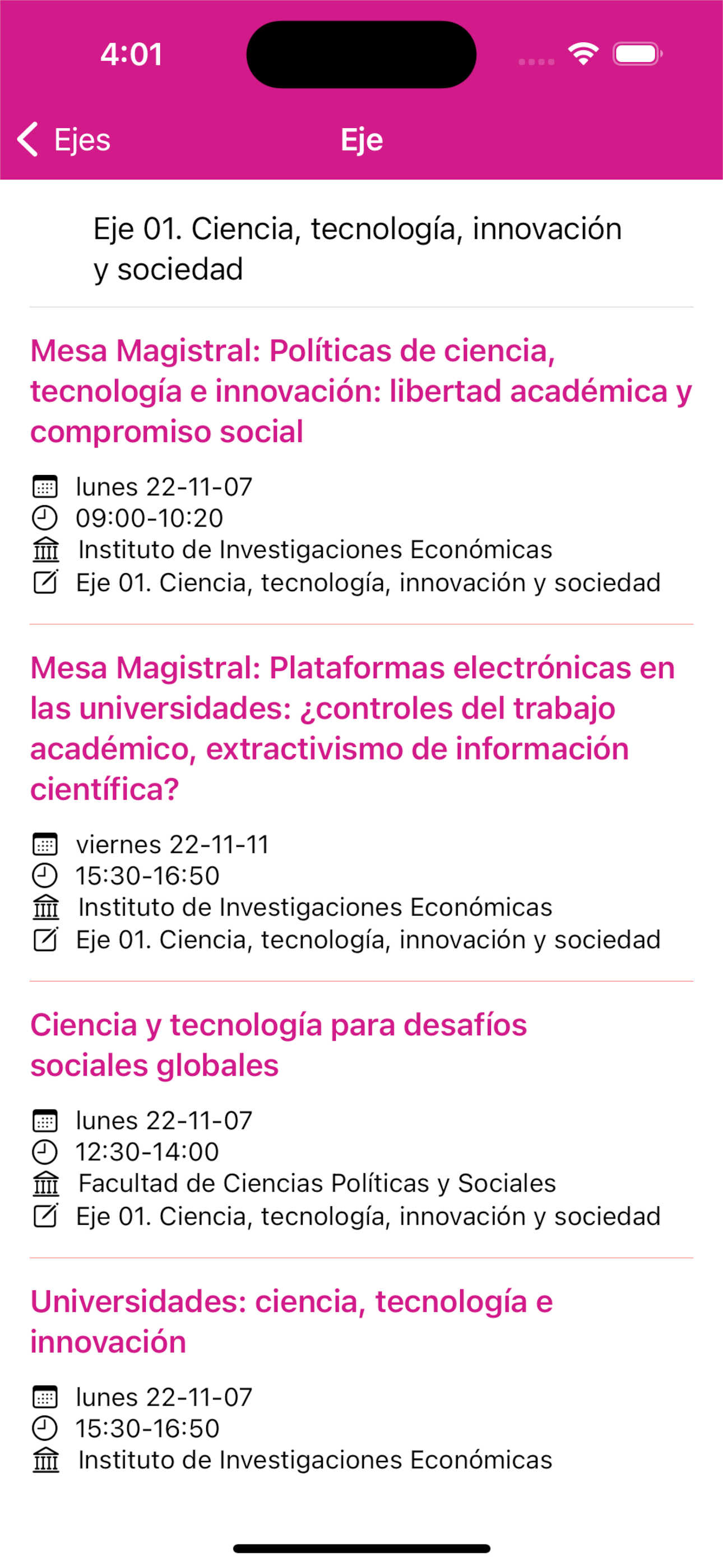 4:01

Ejes

Eje

Eje 01. Ciencia, tecnología, innovación y sociedad

Mesa Magistral: Políticas de ciencia, tecnología e innovación: libertad académica y compromiso social

lunes 22-11-07
09:00-10:20
Instituto de Investigaciones Económicas
Eje 01. Ciencia, tecnología, innovación y sociedad

Mesa Magistral: Plataformas electrónicas en las universidades: ¿controles del trabajo académico, extractivismo de información científica?

viernes 22-11-11
15:30-16:50
Instituto de Investigaciones Económicas
Eje 01. Ciencia, tecnología, innovación y sociedad

Ciencia y tecnología para desafíos sociales globales

lunes 22-11-07
12:30-14:00
Facultad de Ciencias Políticas y Sociales
Eje 01. Ciencia, tecnología, innovación y sociedad

Universidades: ciencia, tecnología e innovación

lunes 22-11-07
15:30-16:50
Instituto de Investigaciones Económicas